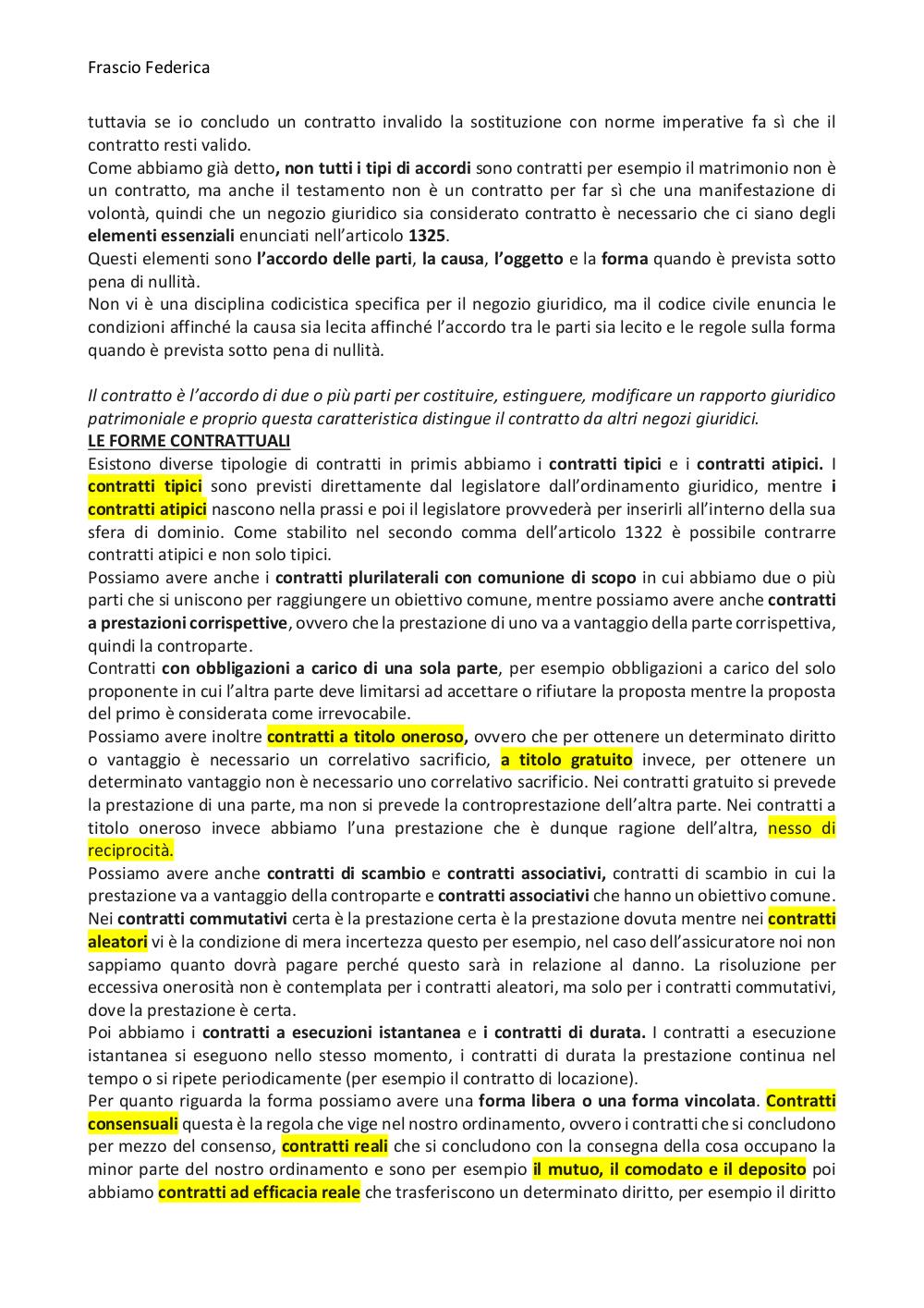 Frascio Federica

tuttavia se io concludo un contratto invalido la sostituzione con norme imperative fa sì che il contratto resti valido.
Come abbiamo già detto, non tutti i tipi di accordi sono contratti per esempio il matrimonio non è un contratto, ma anche il testamento non è un contratto per far sì che una manifestazione di volontà, quindi che un negozio giuridico sia considerato contratto è necessario che ci siano degli elementi essenziali enunciati nell'articolo 1325.
Questi elementi sono l'accordo delle parti, la causa, l'oggetto e la forma quando è prevista sotto pena di nullità.
Non vi è una disciplina codicistica specifica per il negozio giuridico, ma il codice civile enuncia le condizioni affinché la causa sia lecita affinché l'accordo tra le parti sia lecito e le regole sulla forma quando è prevista sotto pena di nullità.

Il contratto è l'accordo di due o più parti per costituire, estinguere, modificare un rapporto giuridico patrimoniale e proprio questa caratteristica distingue il contratto da altri negozi giuridici.
LE FORME CONTRATTUALI
Esistono diverse tipologie di contratti in primis abbiamo i contratti tipici e i contratti atipici. I contratti tipici sono previsti direttamente dal legislatore dall'ordinamento giuridico, mentre i contratti atipici nascono nella prassi e poi il legislatore provvederà per inserirli all'interno della sua sfera di dominio. Come stabilito nel secondo comma dell'articolo 1322 è possibile contrarre contratti atipici e non solo tipici.
Possiamo avere anche i contratti plurilaterali con comunione di scopo in cui abbiamo due o più parti che si uniscono per raggiungere un obiettivo comune, mentre possiamo avere anche contratti a prestazioni corrispettive, ovvero che la prestazione di uno va a vantaggio della parte corrispettiva, quindi la controparte.
Contratti con obbligazioni a carico di una sola parte, per esempio obbligazioni a carico del solo proponente in cui l'altra parte deve limitarsi ad accettare o rifiutare la proposta mentre la proposta del primo è considerata come irrevocabile.
Possiamo avere inoltre contratti a titolo oneroso, ovvero che per ottenere un determinato diritto o vantaggio è necessario un correlativo sacrificio, a titolo gratuito invece, per ottenere un determinato vantaggio non è necessario uno correlativo sacrificio. Nei contratti gratuito si prevede la prestazione di una parte, ma non si prevede la controprestazione dell'altra parte. Nei contratti a titolo oneroso invece abbiamo l'una prestazione che è dunque ragione dell'altra, nesso di reciprocità.
Possiamo avere anche contratti di scambio e contratti associativi, contratti di scambio in cui la prestazione va a vantaggio della controparte e contratti associativi che hanno un obiettivo comune.
Nei contratti commutativi certa è la prestazione certa è la prestazione dovuta mentre nei contratti aleatori vi è la condizione di mera incertezza questo per esempio, nel caso dell'assicuratore noi non sappiamo quanto dovrà pagare perché questo sarà in relazione al danno. La risoluzione per eccessiva onerosità non è contemplata per i contratti aleatori, ma solo per i contratti commutativi, dove la prestazione è certa.
Poi abbiamo i contratti a esecuzioni istantanea e i contratti di durata. I contratti a esecuzione istantanea si eseguono nello stesso momento, i contratti di durata la prestazione continua nel tempo o si ripete periodicamente (per esempio il contratto di locazione).
Per quanto riguarda la forma possiamo avere una forma libera o una forma vincolata. Contratti consensuali questa è la regola che vige nel nostro ordinamento, ovvero i contratti che si concludono per mezzo del consenso, contratti reali che si concludono con la consegna della cosa occupano la minor parte del nostro ordinamento e sono per esempio il mutuo, il comodato e il deposito poi abbiamo contratti ad efficacia reale che trasferiscono un determinato diritto, per esempio il diritto